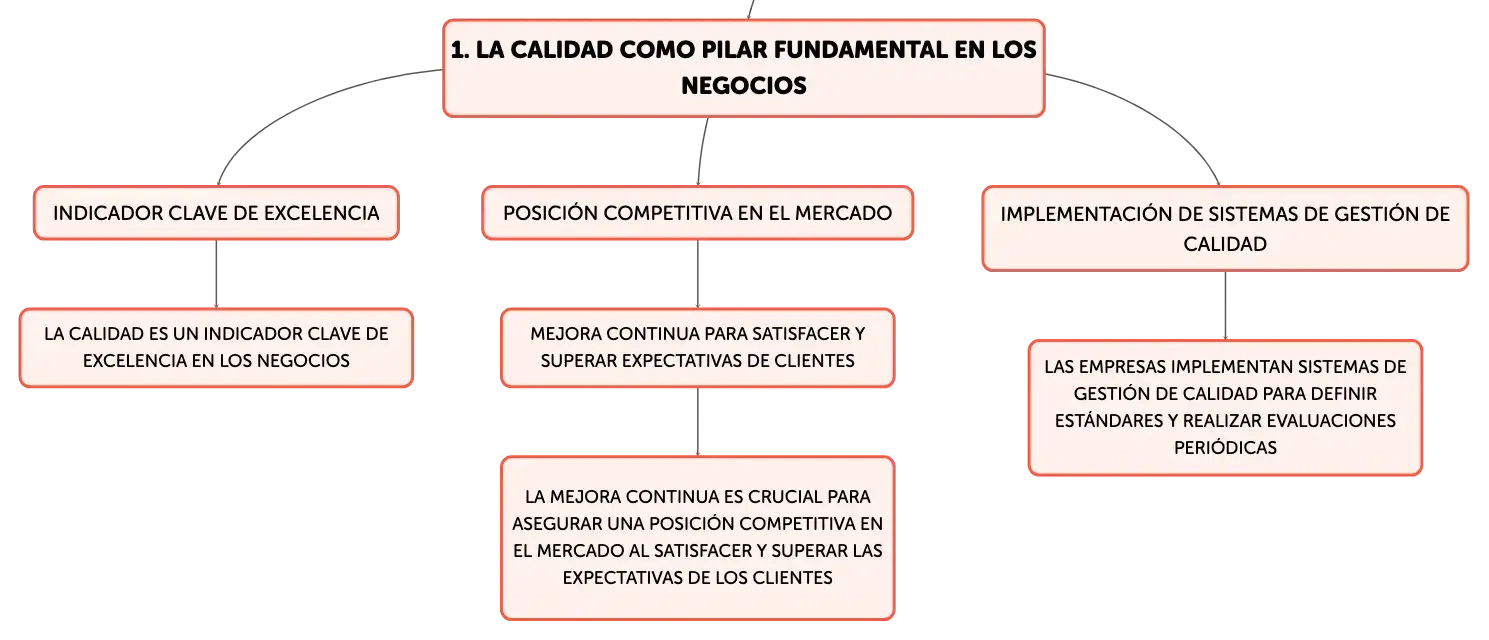 1. LA CALIDAD COMO PILAR FUNDAMENTAL EN LOS NEGOCIOS

INDICADOR CLAVE DE EXCELENCIA

LA CALIDAD ES UN INDICADOR CLAVE DE EXCELENCIA EN LOS NEGOCIOS

POSICIÓN COMPETITIVA EN EL MERCADO

MEJORA CONTINUA PARA SATISFACER Y SUPERAR EXPECTATIVAS DE CLIENTES

LA MEJORA CONTINUA ES CRUCIAL PARA ASEGURAR UNA POSICIÓN COMPETITIVA EN EL MERCADO AL SATISFACER Y SUPERAR LAS EXPECTATIVAS DE LOS CLIENTES

IMPLEMENTACIÓN DE SISTEMAS DE GESTIÓN DE CALIDAD

LAS EMPRESAS IMPLEMENTAN SISTEMAS DE GESTIÓN DE CALIDAD PARA DEFINIR ESTÁNDARES Y REALIZAR EVALUACIONES PERIÓDICAS